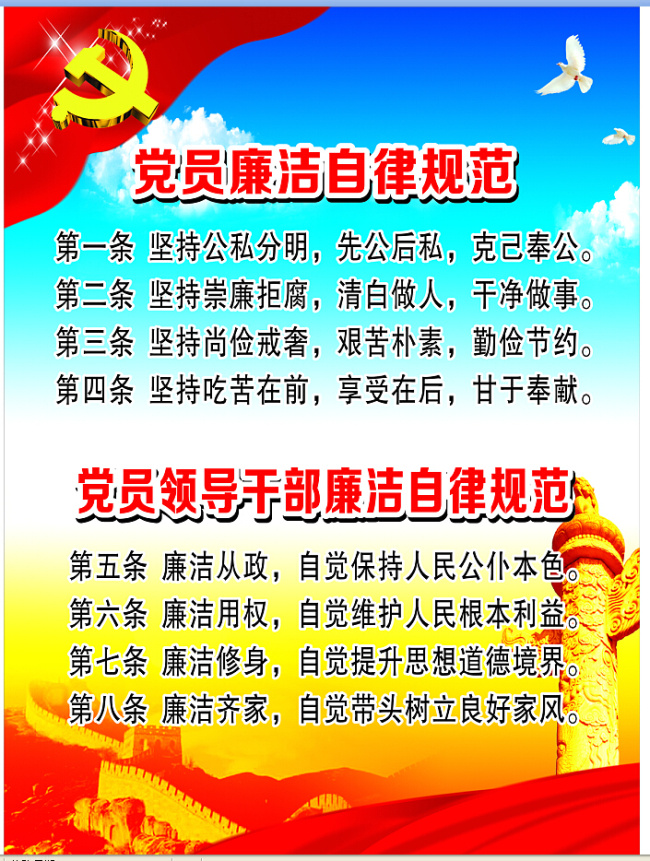 党员廉洁自律规范

第一条 坚持公私分明，先公后私，克己奉公。
第二条 坚持崇廉拒腐，清白做人，干净做事。
第三条 坚持尚俭戒奢，艰苦朴素，勤俭节约。
第四条 坚持吃苦在前，享受在后，甘于奉献。

党员领导干部廉洁自律规范

第五条 廉洁从政，自觉保持人民公仆本色。
第六条 廉洁用权，自觉维护人民根本利益。
第七条 廉洁修身，自觉提升思想道德境界。
第八条 廉洁齐家，自觉带头树立良好家风。